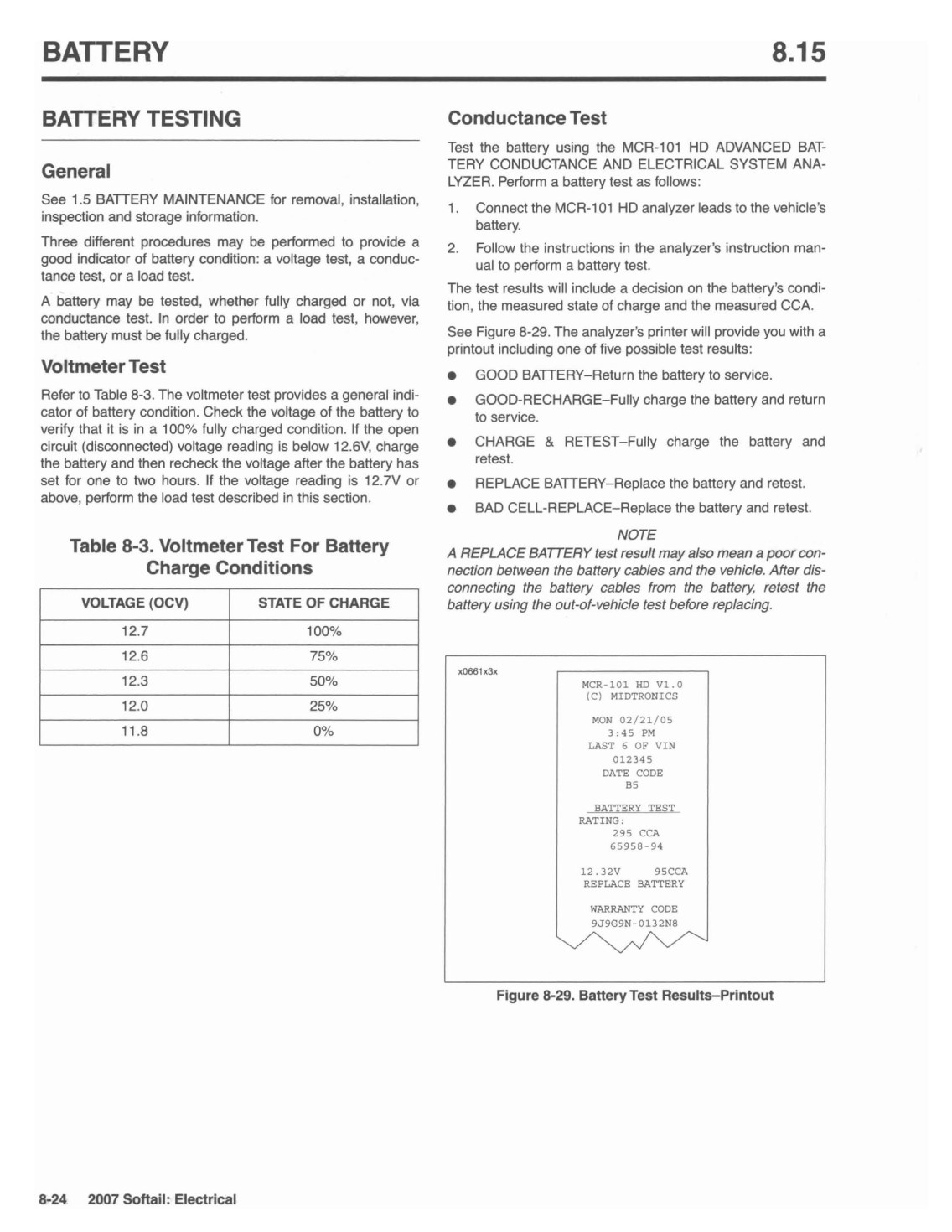 BATTERY

8.15

BATTERY TESTING

General

See 1.5 BATTERY MAINTENANCE for removal, installation, inspection and storage information.

Three different procedures may be performed to provide a good indicator of battery condition: a voltage test, a conductance test, or a load test.

A battery may be tested, whether fully charged or not, via conductance test. In order to perform a load test, however, the battery must be fully charged.

Voltmeter Test

Refer to Table 8-3. The voltmeter test provides a general indicator of battery condition. Check the voltage of the battery to verify that it is in a 100% fully charged condition. If the open circuit (disconnected) voltage reading is below 12.6V, charge the battery and then recheck the voltage after the battery has set for one to two hours. If the voltage reading is 12.7V or above, perform the load test described in this section.

Table 8-3. Voltmeter Test For Battery Charge Conditions

| VOLTAGE (OCV) | STATE OF CHARGE |
|---|---|
| 12.7 | 100% |
| 12.6 | 75% |
| 12.3 | 50% |
| 12.0 | 25% |
| 11.8 | 0% |

Conductance Test

Test the battery using the MCR-101 HD ADVANCED BATTERY CONDUCTANCE AND ELECTRICAL SYSTEM ANALYZER. Perform a battery test as follows:

1. Connect the MCR-101 HD analyzer leads to the vehicle's battery.

2. Follow the instructions in the analyzer's instruction manual to perform a battery test.

The test results will include a decision on the battery's condition, the measured state of charge and the measured CCA.

See Figure 8-29. The analyzer's printer will provide you with a printout including one of five possible test results:

● GOOD BATTERY–Return the battery to service.
● GOOD-RECHARGE–Fully charge the battery and return to service.
● CHARGE & RETEST–Fully charge the battery and retest.
● REPLACE BATTERY–Replace the battery and retest.
● BAD CELL-REPLACE–Replace the battery and retest.

NOTE
A REPLACE BATTERY test result may also mean a poor connection between the battery cables and the vehicle. After disconnecting the battery cables from the battery, retest the battery using the out-of-vehicle test before replacing.

x0661x3x

MCR-101 HD V1.0
(C) MIDTRONICS

MON 02/21/05
3:45 PM
LAST 6 OF VIN
012345
DATE CODE
B5

BATTERY TEST
RATING:
295 CCA
65958-94

12.32V 95CCA
REPLACE BATTERY

WARRANTY CODE
9J9G9N-0132N8

Figure 8-29. Battery Test Results–Printout

8-24 2007 Softail: Electrical